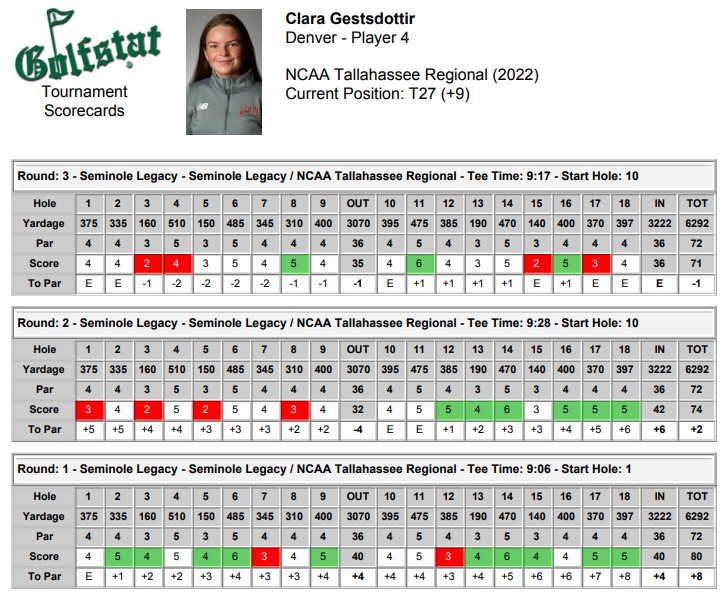 Golfstat
Tournament Scorecards

Clara Gestsdottir
Denver - Player 4

NCAA Tallahassee Regional (2022)
Current Position: T27 (+9)

Round: 3 - Seminole Legacy - Seminole Legacy / NCAA Tallahassee Regional - Tee Time: 9:17 - Start Hole: 10

| Hole | 1 | 2 | 3 | 4 | 5 | 6 | 7 | 8 | 9 | OUT | 10 | 11 | 12 | 13 | 14 | 15 | 16 | 17 | 18 | IN | TOT |
|---|---|---|---|---|---|---|---|---|---|---|---|---|---|---|---|---|---|---|---|---|---|
| Yardage | 375 | 335 | 160 | 510 | 150 | 485 | 345 | 310 | 400 | 3070 | 395 | 475 | 385 | 190 | 470 | 140 | 400 | 370 | 397 | 3222 | 6292 |
| Par | 4 | 4 | 3 | 5 | 3 | 5 | 4 | 4 | 4 | 36 | 4 | 5 | 4 | 3 | 5 | 3 | 4 | 4 | 4 | 36 | 72 |
| Score | 4 | 4 | 2 | 4 | 3 | 5 | 4 | 5 | 4 | 35 | 4 | 6 | 4 | 3 | 5 | 2 | 5 | 3 | 4 | 36 | 71 |
| To Par | E | E | -1 | -2 | -2 | -2 | -2 | -1 | -1 | -1 | E | +1 | +1 | +1 | +1 | E | +1 | E | E | E | -1 |

Round: 2 - Seminole Legacy - Seminole Legacy / NCAA Tallahassee Regional - Tee Time: 9:28 - Start Hole: 10

| Hole | 1 | 2 | 3 | 4 | 5 | 6 | 7 | 8 | 9 | OUT | 10 | 11 | 12 | 13 | 14 | 15 | 16 | 17 | 18 | IN | TOT |
|---|---|---|---|---|---|---|---|---|---|---|---|---|---|---|---|---|---|---|---|---|---|
| Yardage | 375 | 335 | 160 | 510 | 150 | 485 | 345 | 310 | 400 | 3070 | 395 | 475 | 385 | 190 | 470 | 140 | 400 | 370 | 397 | 3222 | 6292 |
| Par | 4 | 4 | 3 | 5 | 3 | 5 | 4 | 4 | 4 | 36 | 4 | 5 | 4 | 3 | 5 | 3 | 4 | 4 | 4 | 36 | 72 |
| Score | 3 | 4 | 2 | 5 | 2 | 5 | 4 | 3 | 4 | 32 | 4 | 5 | 5 | 4 | 6 | 3 | 5 | 5 | 5 | 42 | 74 |
| To Par | +5 | +5 | +4 | +4 | +3 | +3 | +3 | +2 | +2 | -4 | E | E | +1 | +2 | +3 | +3 | +4 | +5 | +6 | +6 | +2 |

Round: 1 - Seminole Legacy - Seminole Legacy / NCAA Tallahassee Regional - Tee Time: 9:06 - Start Hole: 1

| Hole | 1 | 2 | 3 | 4 | 5 | 6 | 7 | 8 | 9 | OUT | 10 | 11 | 12 | 13 | 14 | 15 | 16 | 17 | 18 | IN | TOT |
|---|---|---|---|---|---|---|---|---|---|---|---|---|---|---|---|---|---|---|---|---|---|
| Yardage | 375 | 335 | 160 | 510 | 150 | 485 | 345 | 310 | 400 | 3070 | 395 | 475 | 385 | 190 | 470 | 140 | 400 | 370 | 397 | 3222 | 6292 |
| Par | 4 | 4 | 3 | 5 | 3 | 5 | 4 | 4 | 4 | 36 | 4 | 5 | 4 | 3 | 5 | 3 | 4 | 4 | 4 | 36 | 72 |
| Score | 4 | 5 | 4 | 5 | 4 | 6 | 3 | 4 | 5 | 40 | 4 | 5 | 3 | 4 | 6 | 4 | 4 | 5 | 5 | 40 | 80 |
| To Par | E | +1 | +2 | +2 | +3 | +4 | +3 | +3 | +4 | +4 | +4 | +4 | +3 | +4 | +5 | +6 | +6 | +7 | +8 | +4 | +8 |